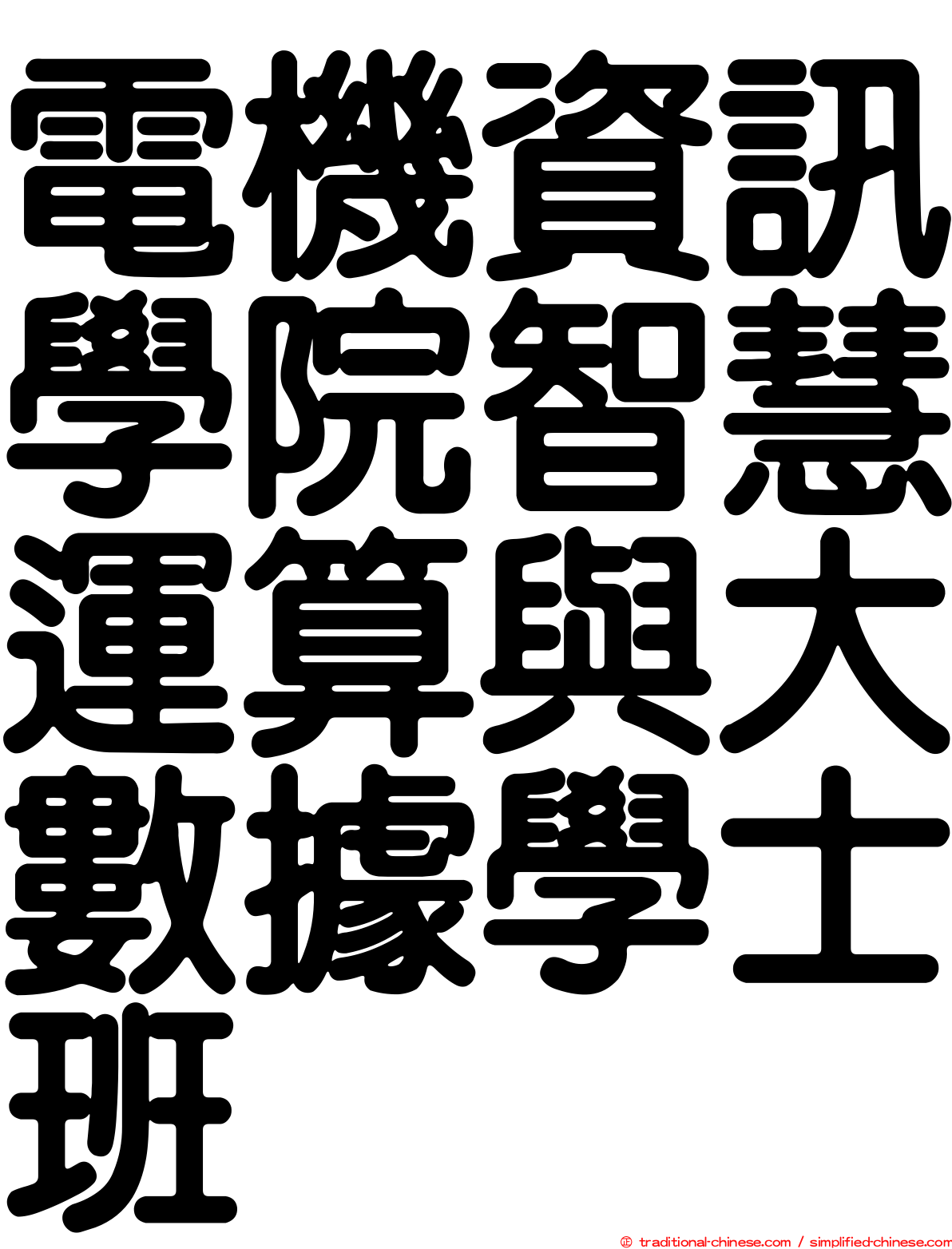 電機資訊學院智慧運算與大數據學士班

© traditional-chinese.com / simplified-chinese.com